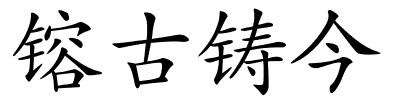 镕古铸今